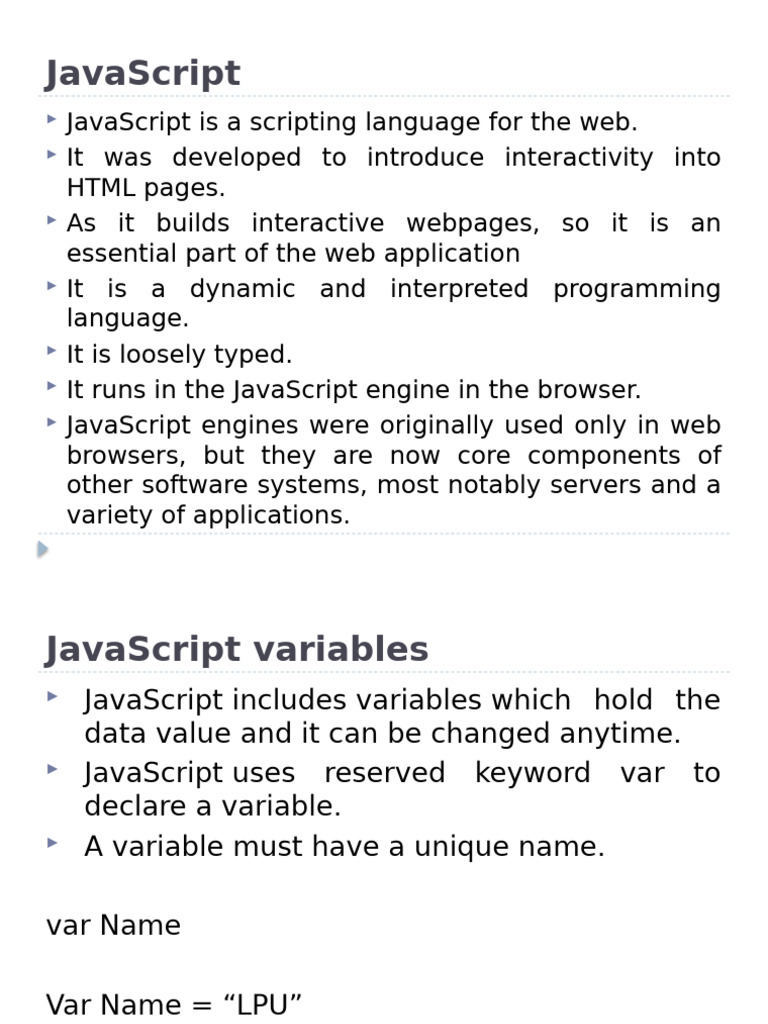 JavaScript

JavaScript is a scripting language for the web.

It was developed to introduce interactivity into HTML pages.

As it builds interactive webpages, so it is an essential part of the web application

It is a dynamic and interpreted programming language.

It is loosely typed.

It runs in the JavaScript engine in the browser.

JavaScript engines were originally used only in web browsers, but they are now core components of other software systems, most notably servers and a variety of applications.

JavaScript variables

JavaScript includes variables which hold the data value and it can be changed anytime.

JavaScript uses reserved keyword var to declare a variable.

A variable must have a unique name.

var Name

Var Name = “LPU”